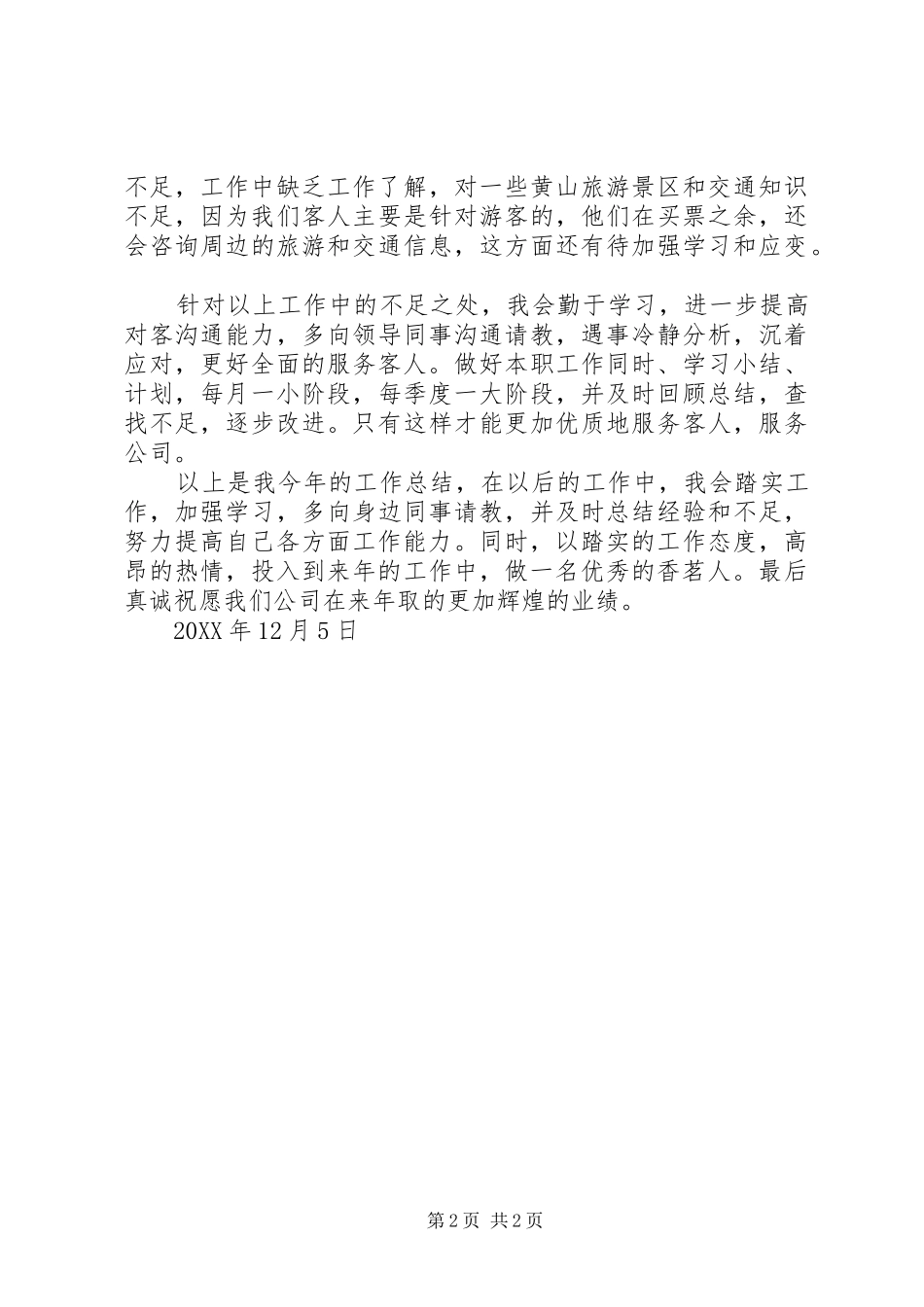 不足，工作中缺乏工作了解，对一些黄山旅游景区和交通知识不足，因为我们客人主要是针对游客的，他们在买票之余，还会咨询周边的旅游和交通信息，这方面还有待加强学习和应变。

针对以上工作中的不足之处，我会勤于学习，进一步提高对客沟通能力，多向领导同事沟通请教，遇事冷静分析，沉着应对，更好全面的服务客人。做好本职工作同时、学习小结、计划，每月一小阶段，每季度一大阶段，并及时回顾总结，查找不足，逐步改进。只有这样才能更加优质地服务客人，服务公司。

以上是我今年的工作总结，在以后的工作中，我会踏实工作，加强学习，多向身边同事请教，并及时总结经验和不足，努力提高自己各方面工作能力。同时，以踏实的工作态度，高昂的热情，投入到来年的工作中，做一名优秀的香茗人。最后真诚祝愿我们公司在来年取的更加辉煌的业绩。

20XX 年 12 月 5 日

第 2 页 共 2 页